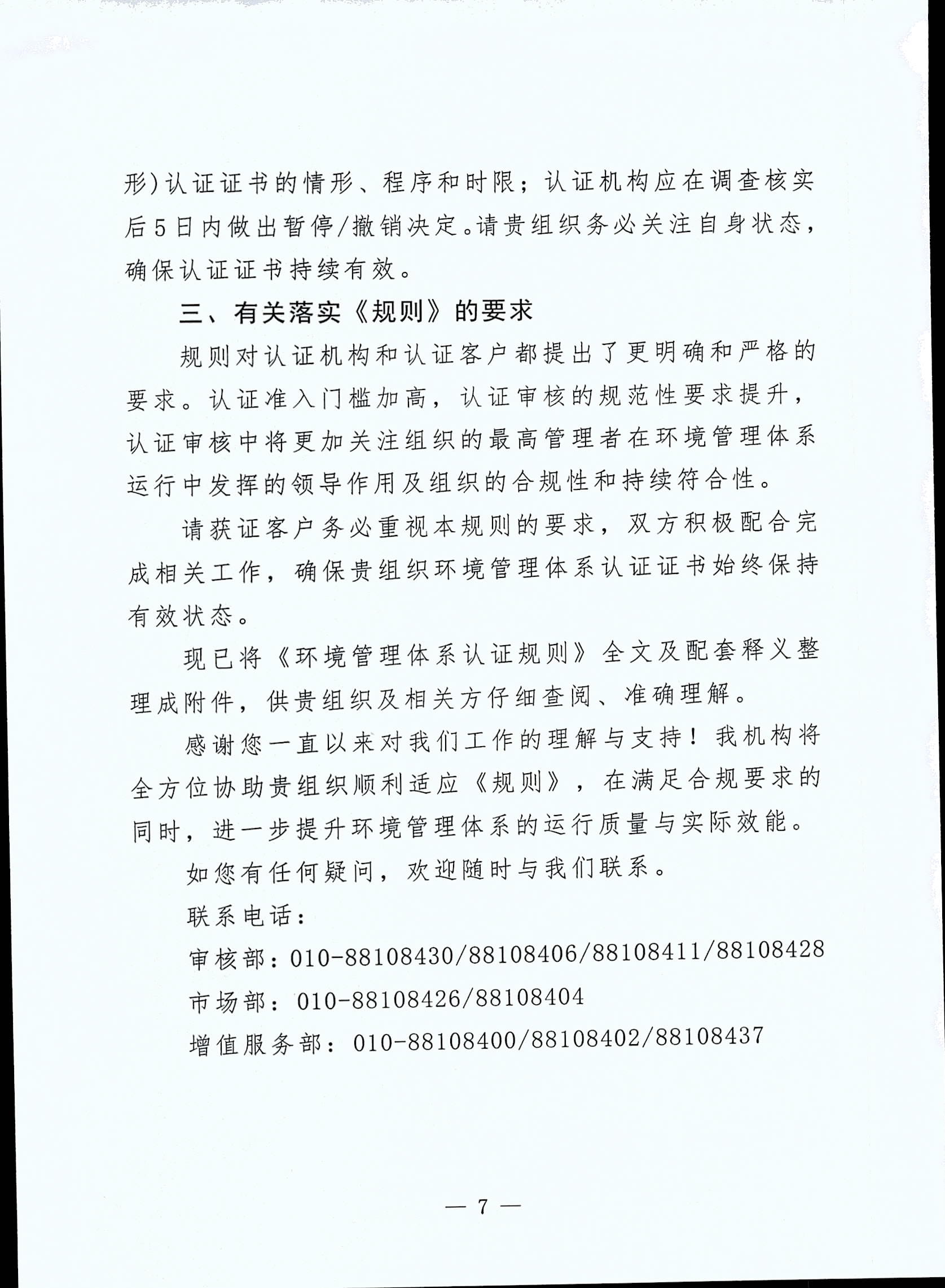 形)认证证书的情形、程序和时限；认证机构应在调查核实后5日内做出暂停/撤销决定。请贵组织务必关注自身状态，确保认证证书持续有效。

三、有关落实《规则》的要求

规则对认证机构和认证客户都提出了更明确和严格的要求。认证准入门槛加高，认证审核的规范性要求提升，认证审核中将更加关注组织的最高管理者在环境管理体系运行中发挥的领导作用及组织的合规性和持续符合性。

请获证客户务必重视本规则的要求，双方积极配合完成相关工作，确保贵组织环境管理体系认证证书始终保持有效状态。

现已将《环境管理体系认证规则》全文及配套释义整理成附件，供贵组织及相关方仔细查阅、准确理解。

感谢您一直以来对我们工作的理解与支持！我机构将全方位协助贵组织顺利适应《规则》，在满足合规要求的同时，进一步提升环境管理体系的运行质量与实际效能。

如您有任何疑问，欢迎随时与我们联系。

联系电话：

审核部：010-88108430/88108406/88108411/88108428

市场部：010-88108426/88108404

增值服务部：010-88108400/88108402/88108437

— 7 —